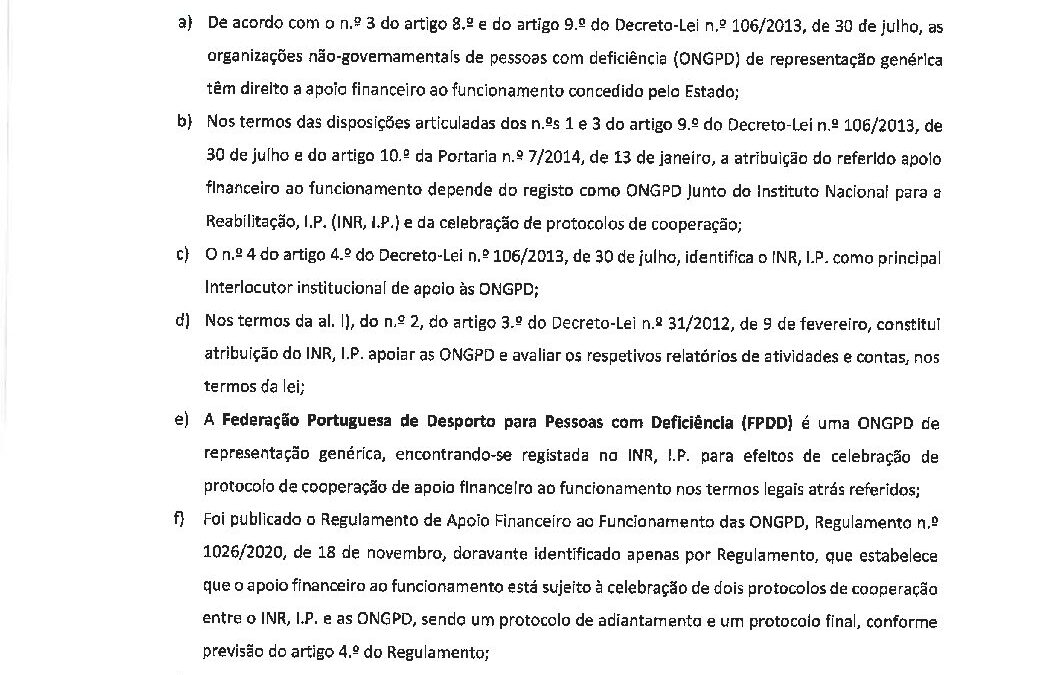 a) De acordo com o n.º 3 do artigo 8.º e do artigo 9.º do Decreto-Lei n.º 106/2013, de 30 de julho, as organizações não-governamentais de pessoas com deficiência (ONGPD) de representação genérica têm direito a apoio financeiro ao funcionamento concedido pelo Estado;

b) Nos termos das disposições articuladas dos n.ºs 1 e 3 do artigo 9.º do Decreto-Lei n.º 106/2013, de 30 de julho e do artigo 10.º da Portaria n.º 7/2014, de 13 de janeiro, a atribuição do referido apoio financeiro ao funcionamento depende do registo como ONGPD junto do Instituto Nacional para a Reabilitação, I.P. (INR, I.P.) e da celebração de protocolos de cooperação;

c) O n.º 4 do artigo 4.º do Decreto-Lei n.º 106/2013, de 30 de julho, identifica o INR, I.P. como principal interlocutor institucional de apoio às ONGPD;

d) Nos termos da al. l), do n.º 2, do artigo 3.º do Decreto-Lei n.º 31/2012, de 9 de fevereiro, constitui atribuição do INR, I.P. apoiar as ONGPD e avaliar os respetivos relatórios de atividades e contas, nos termos da lei;

e) A **Federação Portuguesa de Desporto para Pessoas com Deficiência (FPDD)** é uma ONGPD de representação genérica, encontrando-se registada no INR, I.P. para efeitos de celebração de protocolo de cooperação de apoio financeiro ao funcionamento nos termos legais atrás referidos;

f) Foi publicado o Regulamento de Apoio Financeiro ao Funcionamento das ONGPD, Regulamento n.º 1026/2020, de 18 de novembro, doravante identificado apenas por Regulamento, que estabelece que o apoio financeiro ao funcionamento está sujeito à celebração de dois protocolos de cooperação entre o INR, I.P. e as ONGPD, sendo um protocolo de adiantamento e um protocolo final, conforme previsão do artigo 4.º do Regulamento;